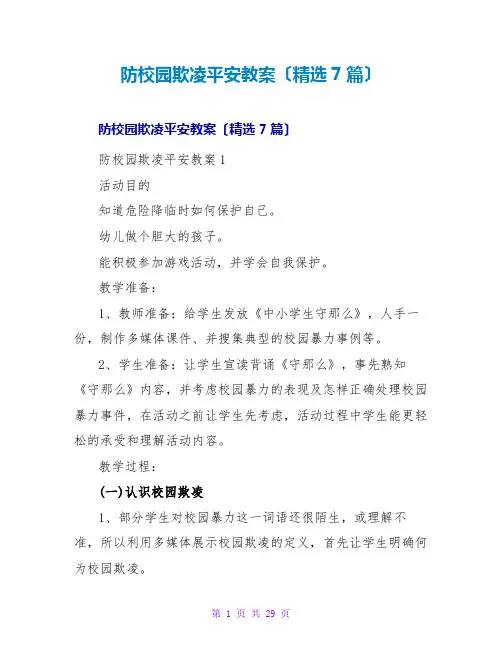 防校园欺凌平安教案〔精选 7 篇〕

防校园欺凌平安教案〔精选 7 篇〕

防校园欺凌平安教案 1

活动目的

知道危险降临时如何保护自己。

幼儿做个胆大的孩子。

能积极参加游戏活动，并学会自我保护。

教学准备：

1、教师准备：给学生发放《中小学生守那么》，人手一份，制作多媒体课件、并搜集典型的校园暴力事例等。

2、学生准备：让学生宣读背诵《守那么》，事先熟知《守那么》内容，并考虑校园暴力的表现及怎样正确处理校园暴力事件，在活动之前让学生先考虑，活动过程中学生能更轻松的承受和理解活动内容。

教学过程：

(一)认识校园欺凌

1、部分学生对校园暴力这一词语还很陌生，或理解不准，所以利用多媒体展示校园欺凌的定义，首先让学生明确何为校园欺凌。

第 1 页 共 29 页